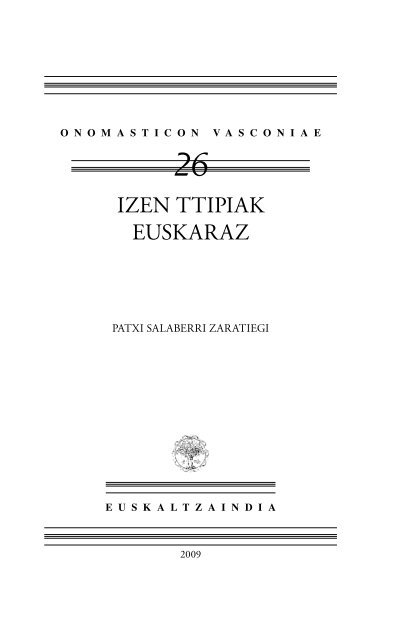 ONOMASTICON VASCONIAE

26

IZEN TTIPIAK EUSKARAZ

PATXI SALABERRI ZARATIEGI

EUSKALTZAINDIA

2009